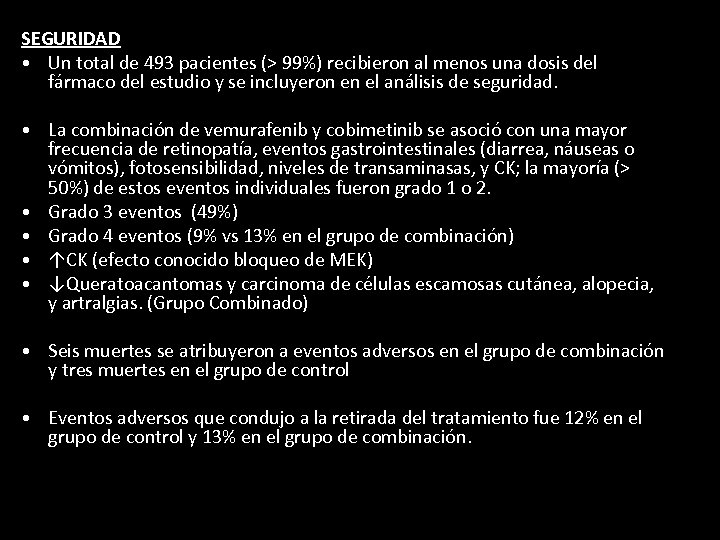 SEGURIDAD

• Un total de 493 pacientes (> 99%) recibieron al menos una dosis del fármaco del estudio y se incluyeron en el análisis de seguridad.

• La combinación de vemurafenib y cobimetinib se asoció con una mayor frecuencia de retinopatía, eventos gastrointestinales (diarrea, náuseas o vómitos), fotosensibilidad, niveles de transaminasas, y CK; la mayoría (> 50%) de estos eventos individuales fueron grado 1 o 2.
• Grado 3 eventos (49%)
• Grado 4 eventos (9% vs 13% en el grupo de combinación)
• ↑CK (efecto conocido bloqueo de MEK)
• ↓Queratoacantomas y carcinoma de células escamosas cutánea, alopecia, y artralgias. (Grupo Combinado)

• Seis muertes se atribuyeron a eventos adversos en el grupo de combinación y tres muertes en el grupo de control

• Eventos adversos que condujo a la retirada del tratamiento fue 12% en el grupo de control y 13% en el grupo de combinación.